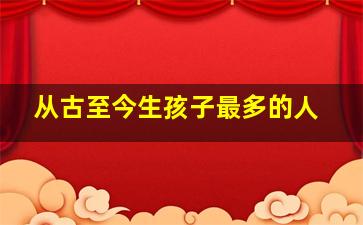 从古至今生孩子最多的人